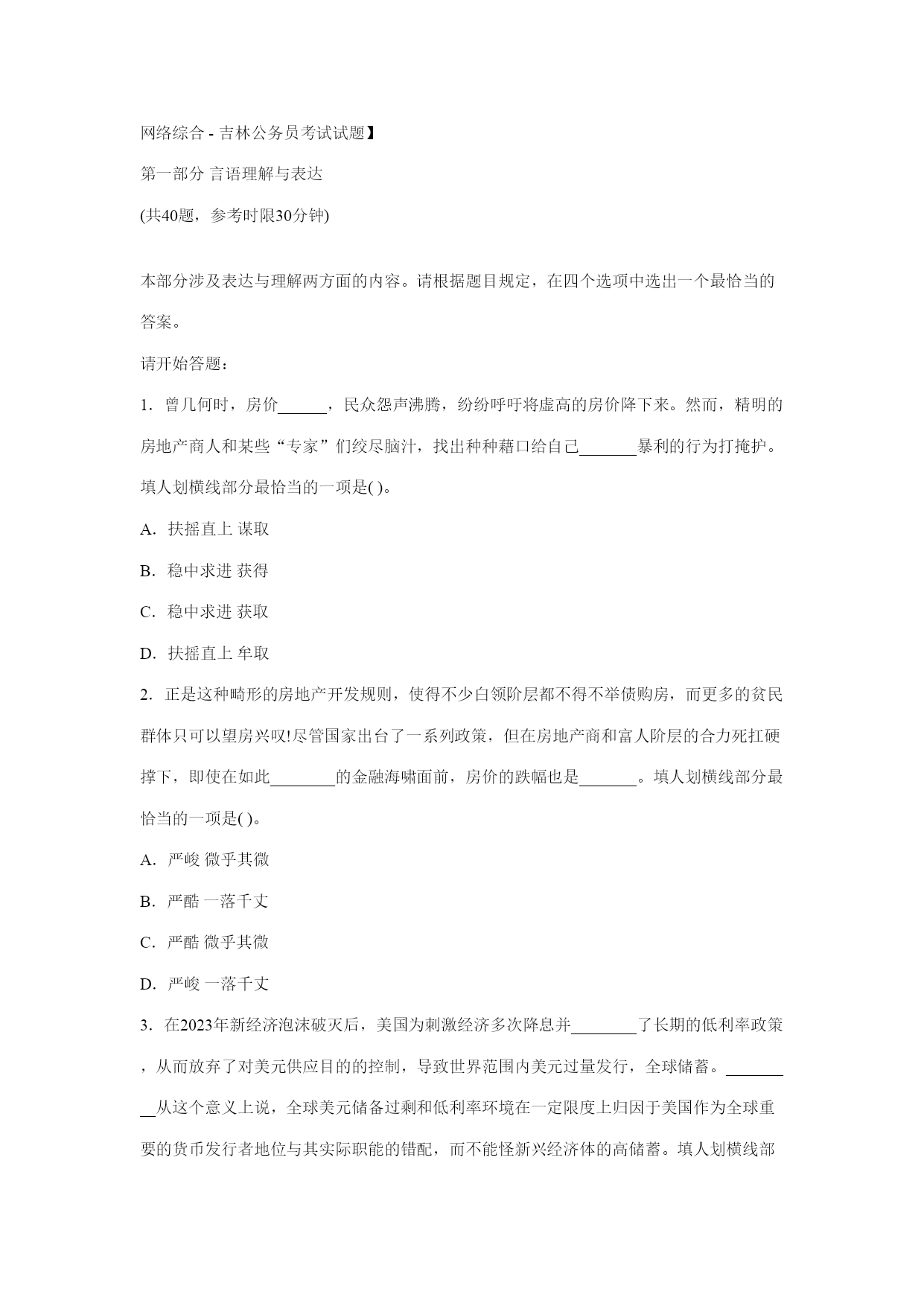 网络综合 - 吉林公务员考试试题】

第一部分 言语理解与表达

(共40题，参考时限30分钟)

本部分涉及表达与理解两方面的内容。请根据题目规定，在四个选项中选出一个最恰当的答案。

请开始答题：

1. 曾几何时，房价______，民众怨声沸腾，纷纷呼吁将虚高的房价降下来。然而，精明的房地产商人和某些“专家”们绞尽脑汁，找出种种藉口给自己_______暴利的行为打掩护。填人划横线部分最恰当的一项是( )。

A. 扶摇直上 谋取

B. 稳中求进 获得

C. 稳中求进 获取

D. 扶摇直上 牟取

2. 正是这种畸形的房地产开发规则，使得不少白领阶层都不得不举债购房，而更多的贫民群体只可以望房兴叹!尽管国家出台了一系列政策，但在房地产商和富人阶层的合力死扛硬撑下，即使在如此________的金融海啸面前，房价的跌幅也是_______。填人划横线部分最恰当的一项是( )。

A. 严峻 微乎其微

B. 严酷 一落千丈

C. 严酷 微乎其微

D. 严峻 一落千丈

3. 在2023年新经济泡沫破灭后，美国为刺激经济多次降息并________了长期的低利率政策，从而放弃了对美元供应目的的控制，导致世界范围内美元过量发行，全球储蓄。_________从这个意义上说，全球美元储备过剩和低利率环境在一定限度上归因于美国作为全球重要的货币发行者地位与其实际职能的错配，而不能怪新兴经济体的高储蓄。填人划横线部